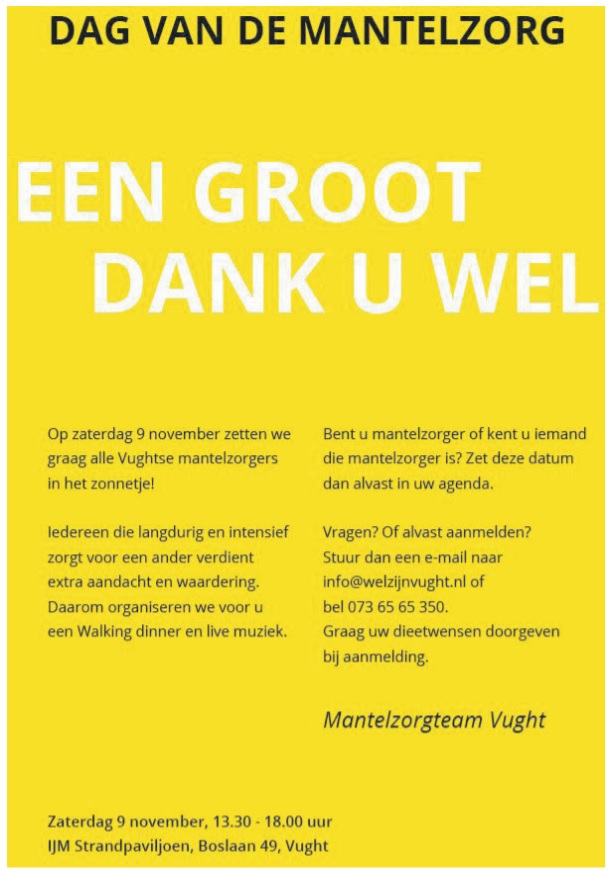 DAG VAN DE MANTELZORG

EEN GROOT DANK U WEL

Op zaterdag 9 november zetten we graag alle Vughtse mantelzorgers in het zonnetje!

Iedereen die langdurig en intensief zorgt voor een ander verdient extra aandacht en waardering. Daarom organiseren we voor u een Walking dinner en live muziek.

Bent u mantelzorger of kent u iemand die mantelzorger is? Zet deze datum dan alvast in uw agenda.

Vragen? Of alvast aanmelden? Stuur dan een e-mail naar info@welzijnvught.nl of bel 073 65 65 350. Graag uw dieetwensen doorgeven bij aanmelding.

Mantelzorgteam Vught

Zaterdag 9 november, 13.30 - 18.00 uur
IJM Strandpaviljoen, Boslaan 49, Vught